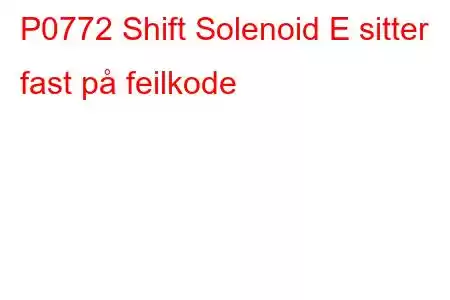 P0772 Shift Solenoid E sitter fast på feilkode